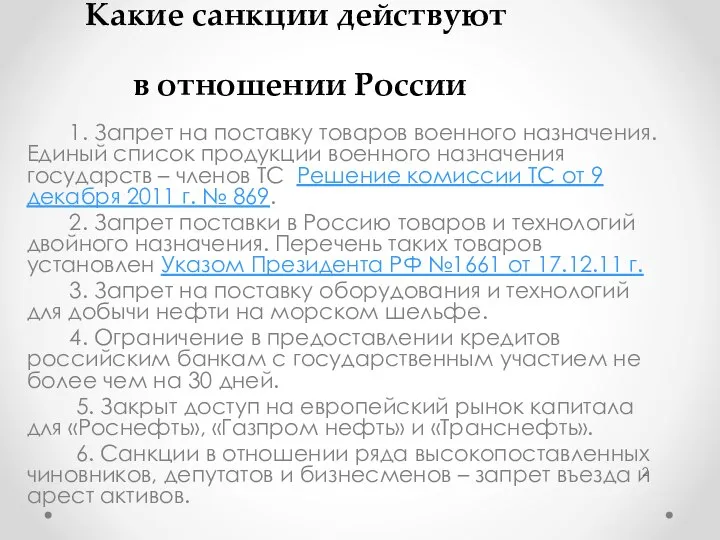 Какие санкции действуют

в отношении России

1. Запрет на поставку товаров военного назначения. Единый список продукции военного назначения государств – членов ТС Решение комиссии ТС от 9 декабря 2011 г. № 869.

2. Запрет поставки в Россию товаров и технологий двойного назначения. Перечень таких товаров установлен Указом Президента РФ №1661 от 17.12.11 г.

3. Запрет на поставку оборудования и технологий для добычи нефти на морском шельфе.

4. Ограничение в предоставлении кредитов российским банкам с государственным участием не более чем на 30 дней.

5. Закрыт доступ на европейский рынок капитала для «Роснефть», «Газпром нефть» и «Транснефть».

6. Санкции в отношении ряда высокопоставленных чиновников, депутатов и бизнесменов – запрет въезда и арест активов.

2